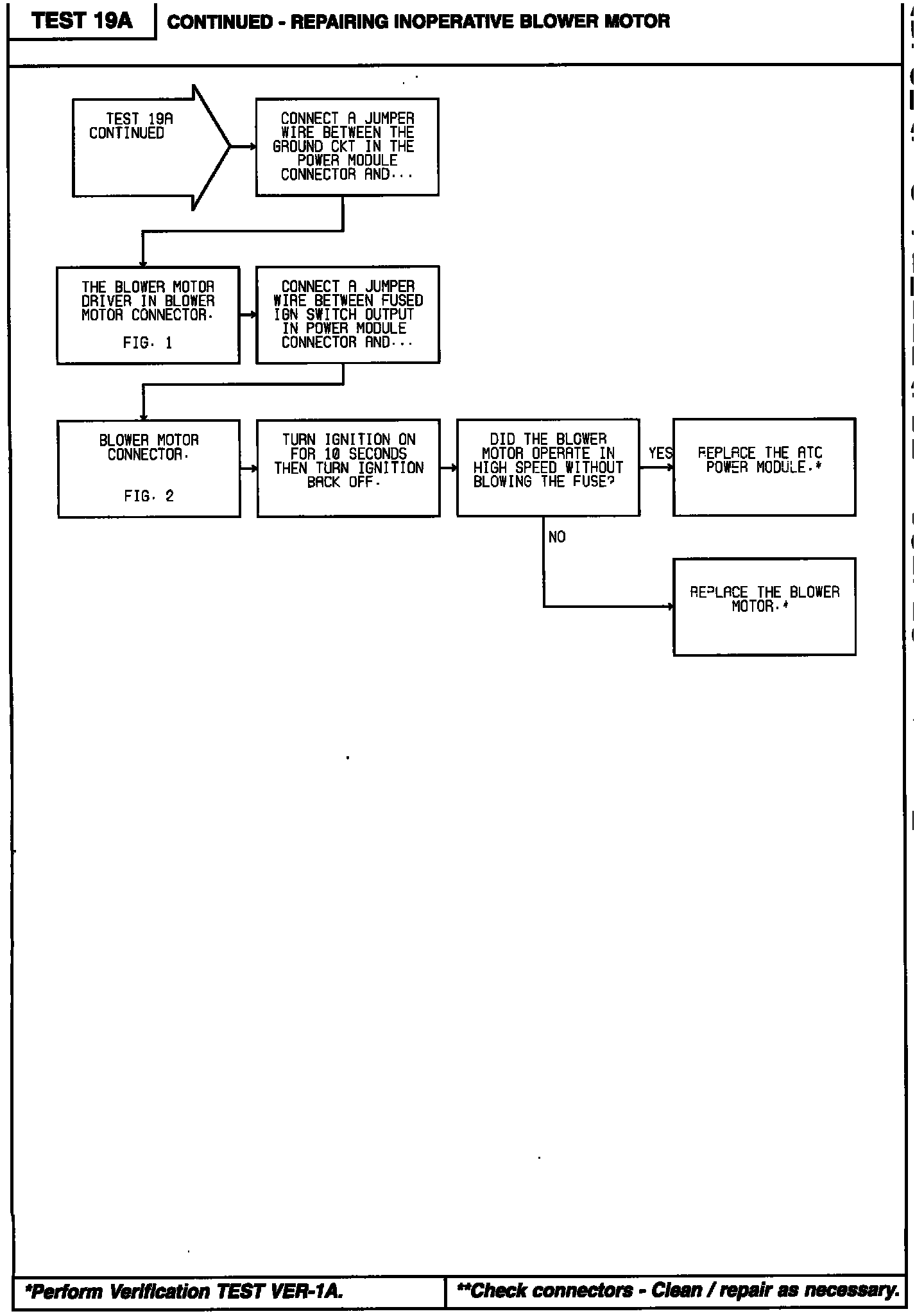 TEST 19A

CONTINUED - REPAIRING INOPERATIVE BLOWER MOTOR

TEST 19A CONTINUED

CONNECT A JUMPER WIRE BETWEEN THE GROUND CKT IN THE POWER MODULE CONNECTOR AND...

THE BLOWER MOTOR DRIVER IN BLOWER MOTOR CONNECTOR.

FIG. 1

CONNECT A JUMPER WIRE BETWEEN FUSED IGN SWITCH OUTPUT IN POWER MODULE CONNECTOR AND...

BLOWER MOTOR CONNECTOR.

FIG. 2

TURN IGNITION ON FOR 10 SECONDS THEN TURN IGNITION BACK OFF.

DID THE BLOWER MOTOR OPERATE IN HIGH SPEED WITHOUT BLOWING THE FUSE?

YES

REPLACE THE ATC POWER MODULE.*

NO

REPLACE THE BLOWER MOTOR.*

*Perform Verification TEST VER-1A.

**Check connectors - Clean / repair as necessary.